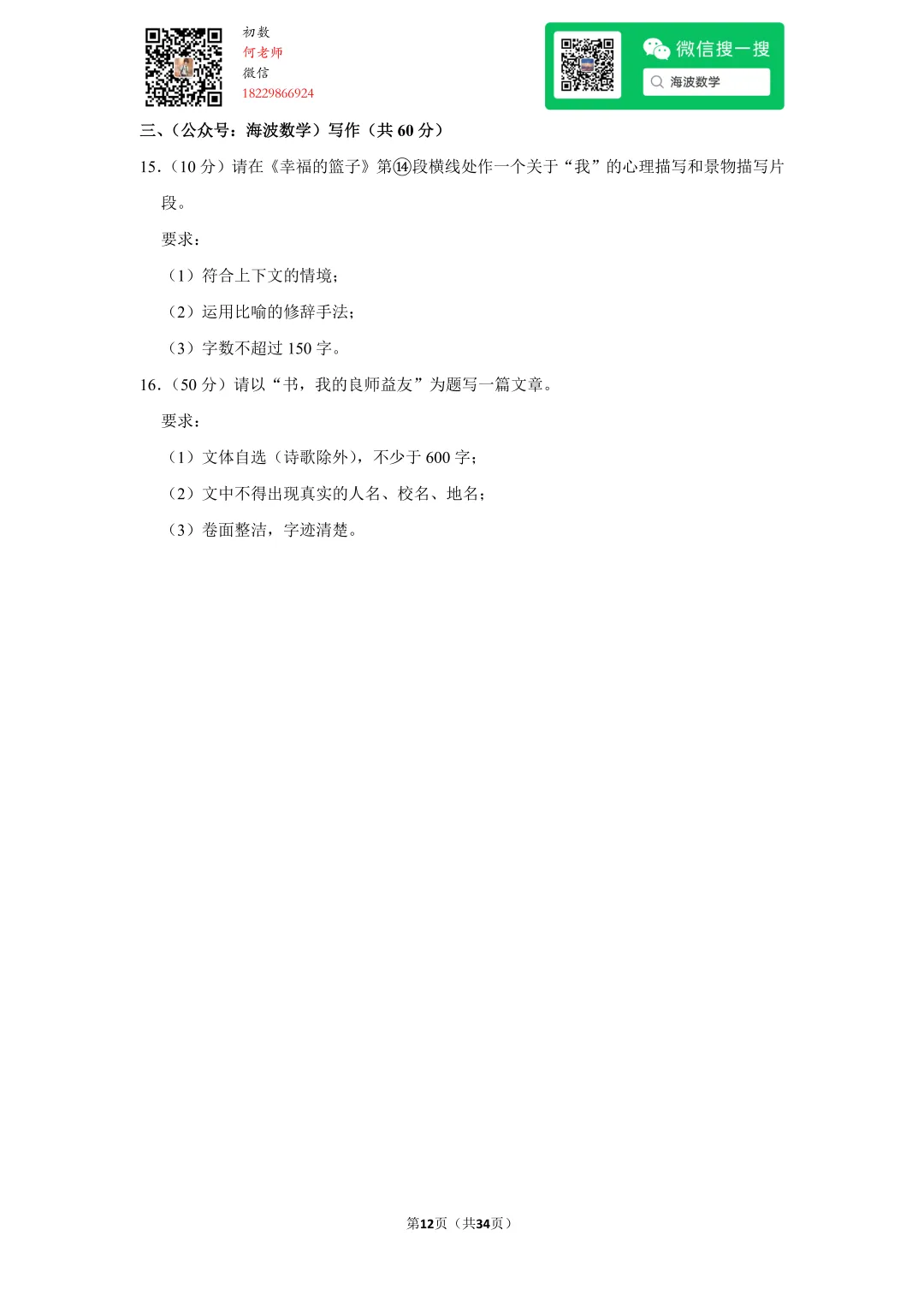 初数
何老师
微信
18229866924

微信搜一搜
海波数学

三、（公众号：海波数学）写作（共 60 分）

15.（10 分）请在《幸福的篮子》第⑭段横线处作一个关于“我”的心理描写和景物描写片段。

要求：

（1）符合上下文的情境；

（2）运用比喻的修辞手法；

（3）字数不超过 150 字。

16.（50 分）请以“书，我的良师益友”为题写一篇文章。

要求：

（1）文体自选（诗歌除外），不少于 600 字；

（2）文中不得出现真实的人名、校名、地名；

（3）卷面整洁，字迹清楚。

第12页（共34页）